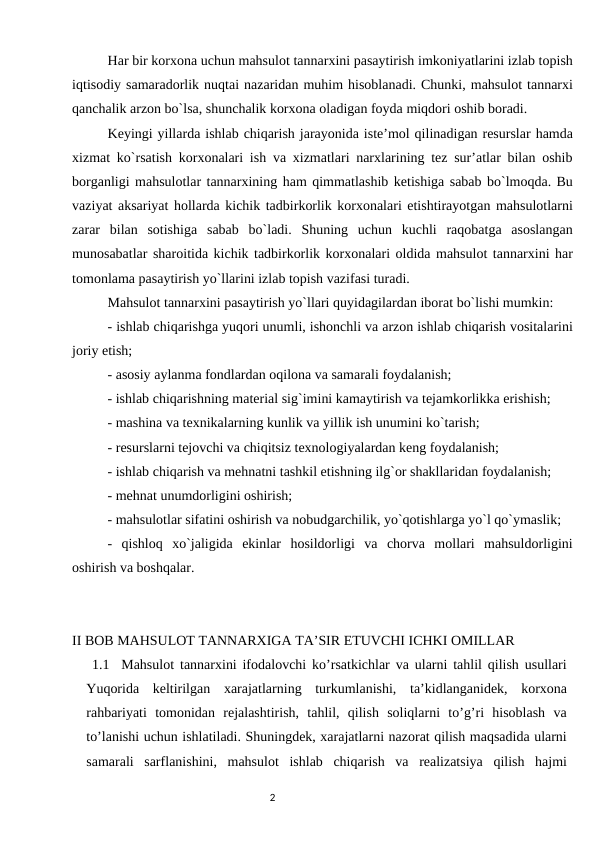 Har bir korxona uchun mahsulot tannarxini pasaytirish imkoniyatlarini izlab topish iqtisodiy samaradorlik nuqtai nazaridan muhim hisoblanadi. Chunki, mahsulot tannarxi qanchalik arzon bo`lsa, shunchalik korxona oladigan foyda miqdori oshib boradi.

Keyingi yillarda ishlab chiqarish jarayonida iste’mol qilinadigan resurslar hamda xizmat ko`rsatish korxonalari ish va xizmatlari narxlarining tez sur’atlar bilan oshib borganligi mahsulotlar tannarxining ham qimmatlashib ketishiga sabab bo`lmoqda. Bu vaziyat aksariyat hollarda kichik tadbirkorlik korxonalari etishtirayotgan mahsulotlarni zarar bilan sotishiga sabab bo`ladi. Shuning uchun kuchli raqobatga asoslangan munosabatlar sharoitida kichik tadbirkorlik korxonalari oldida mahsulot tannarxini har tomonlama pasaytirish yo`llarini izlab topish vazifasi turadi.

Mahsulot tannarxini pasaytirish yo`llari quyidagilardan iborat bo`lishi mumkin:

- ishlab chiqarishga yuqori unumli, ishonchli va arzon ishlab chiqarish vositalarini joriy etish;

- asosiy aylanma fondlardan oqilona va samarali foydalanish;

- ishlab chiqarishning material sig`imini kamaytirish va tejamkorlikka erishish;

- mashina va texnikalarning kunlik va yillik ish unumini ko`tarish;

- resurslarni tejovchi va chiqitsiz texnologiyalardan keng foydalanish;

- ishlab chiqarish va mehnatni tashkil etishning ilg`or shakllaridan foydalanish;

- mehnat unumdorligini oshirish;

- mahsulotlar sifatini oshirish va nobudgarchilik, yo`qotishlarga yo`l qo`ymaslik;

- qishloq xo`jaligida ekinlar hosildorligi va chorva mollari mahsuldorligini oshirish va boshqalar.

II BOB MAHSULOT TANNARXIGA TA’SIR ETUVCHI ICHKI OMILLAR

1.1 Mahsulot tannarxini ifodalovchi ko’rsatkichlar va ularni tahlil qilish usullari

Yuqorida keltirilgan xarajatlarning turkumlanishi, ta’kidlanganidek, korxona rahbariyati tomonidan rejalashtirish, tahlil, qilish soliqlarni to’g’ri hisoblash va to’lanishi uchun ishlatiladi. Shuningdek, xarajatlarni nazorat qilish maqsadida ularni samarali sarflanishini, mahsulot ishlab chiqarish va realizatsiya qilish hajmi

2